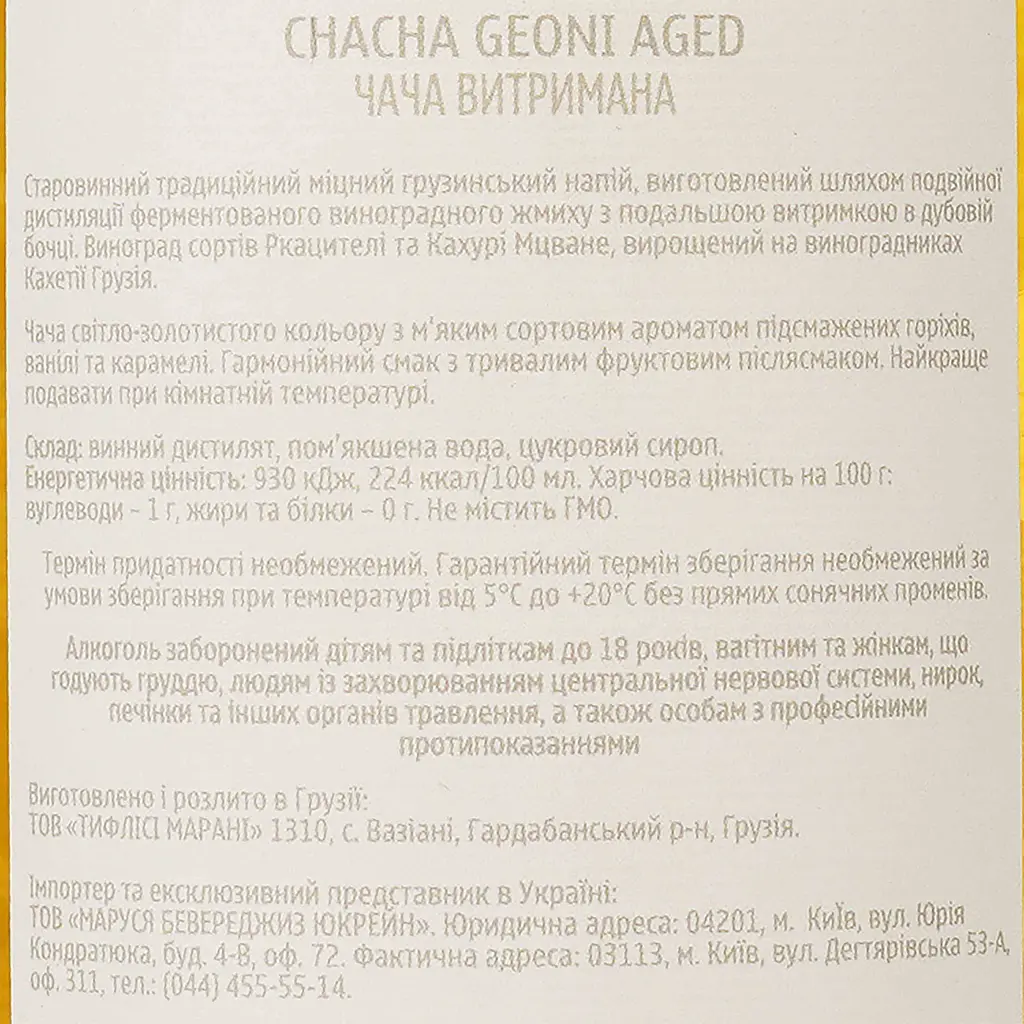 CHACHA GEONI AGED
ЧАЧА ВИТРИМАНА

Старовинний традиційний міцний грузинський напій, виготовлений шляхом подвійної дистиляції ферментованого виноградного жмиху з подальшою витримкою в дубовій бочці. Виноград сортів Ркацителі та Кахурі Мцване, вирощений на виноградниках Кахетії Грузія.

Чача світло-золотистого кольору з м'яким сортовим ароматом підсмажених горіхів, ванілі та карамелі. Гармонійний смак з тривалим фруктовим післясмаком. Найкраще подавати при кімнатній температурі.

Склад: винний дистилят, пом'якшена вода, цукровий сироп.
Енергетична цінність: 930 кДж, 224 ккал/100 мл. Харчова цінність на 100 г: вуглеводи – 1 г, жири та білки – 0 г. Не містить ГМО.

Термін придатності необмежений. Гарантійний термін зберігання необмежений за умови зберігання при температурі від 5°С до +20°С без прямих сонячних променів.

Алкоголь заборонений дітям та підліткам до 18 років, вагітним та жінкам, що годують груддю, людям із захворюванням центральної нервової системи, нирок, печінки та інших органів травлення, а також особам з професійними протипоказаннями

Виготовлено і розлито в Грузії:
ТОВ «ТИФЛІСІ МАРАНІ» 1310, с. Вазіані, Гардабанський р-н, Грузія.

Імпортер та ексклюзивний представник в Україні:
ТОВ «МАРУСЯ БЕВЕРЕДЖИЗ ЮКРЕЙН». Юридична адреса: 04201, м. Київ, вул. Юрія Кондратюка, буд. 4-В, оф. 72. Фактична адреса: 03113, м. Київ, вул. Дегтярівська 53-А, оф. 311, тел.: (044) 455-55-14.